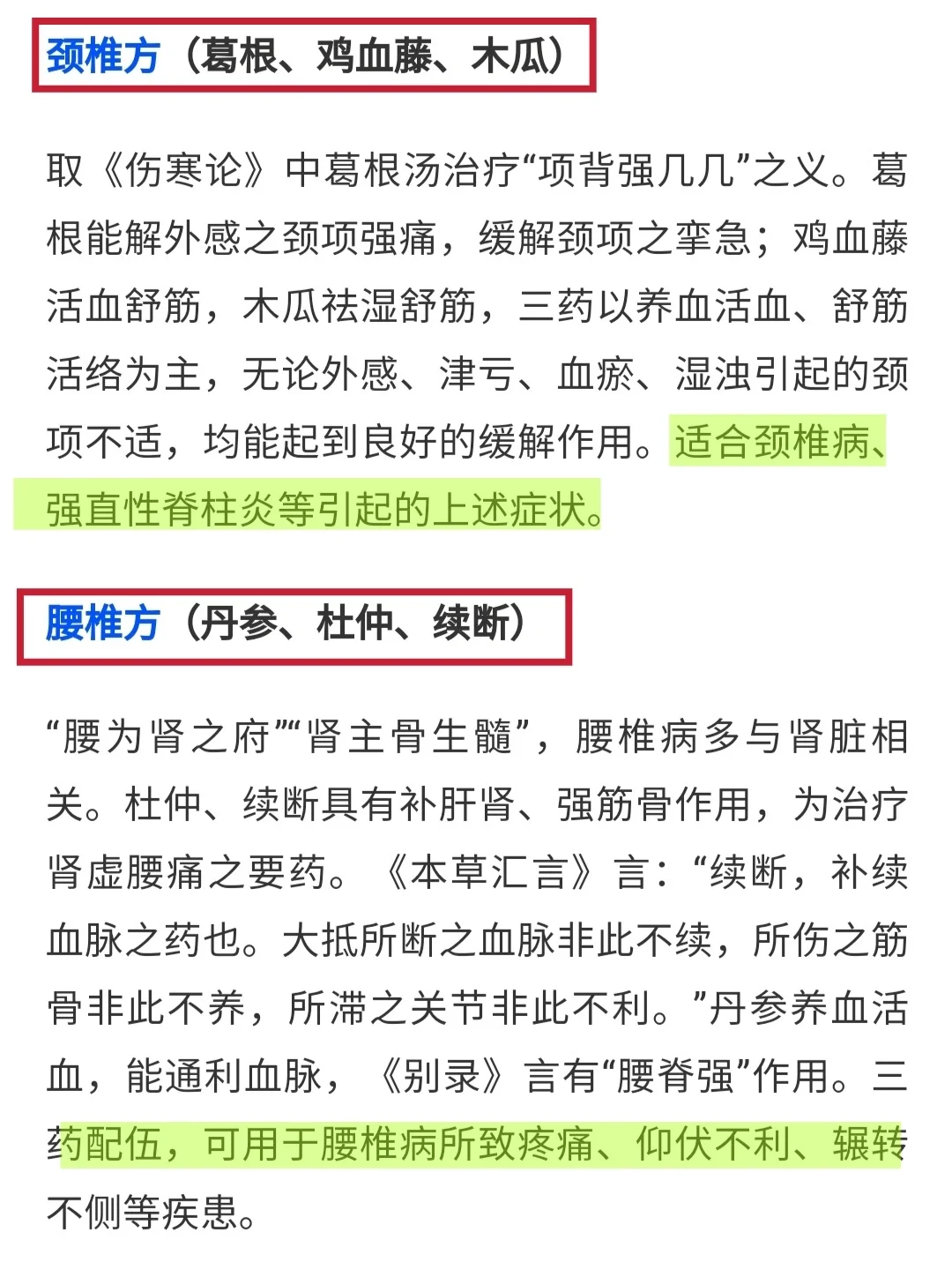 颈椎方（葛根、鸡血藤、木瓜）

取《伤寒论》中葛根汤治疗“项背强几几”之义。葛根能解外感之颈项强痛，缓解颈项之挛急；鸡血藤活血舒筋，木瓜祛湿舒筋，三药以养血活血、舒筋活络为主，无论外感、津亏、血瘀、湿浊引起的颈项不适，均能起到良好的缓解作用。适合颈椎病、强直性脊柱炎等引起的上述症状。

腰椎方（丹参、杜仲、续断）

“腰为肾之府”“肾主骨生髓”，腰椎病多与肾脏相关。杜仲、续断具有补肝肾、强筋骨作用，为治疗肾虚腰痛之要药。《本草汇言》言：“续断，补续血脉之药也。大抵所断之血脉非此不续，所伤之筋骨非此不养，所滞之关节非此不利。”丹参养血活血，能通利血脉，《别录》言有“腰脊强”作用。三药配伍，可用于腰椎病所致疼痛、仰伏不利、辗转不侧等疾患。